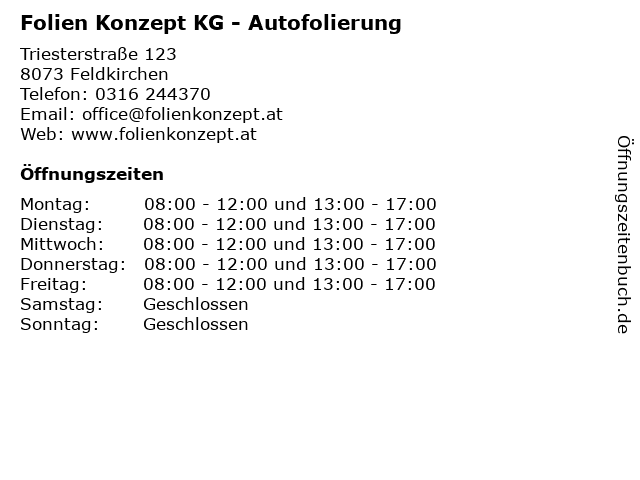 Folien Konzept KG - Autofolierung

Triesterstraße 123
8073 Feldkirchen
Telefon: 0316 244370
Email: office@folienkonzept.at
Web: www.folienkonzept.at

Öffnungszeiten

Montag: 08:00 - 12:00 und 13:00 - 17:00
Dienstag: 08:00 - 12:00 und 13:00 - 17:00
Mittwoch: 08:00 - 12:00 und 13:00 - 17:00
Donnerstag: 08:00 - 12:00 und 13:00 - 17:00
Freitag: 08:00 - 12:00 und 13:00 - 17:00
Samstag: Geschlossen
Sonntag: Geschlossen

Öffnungszeitenbuch.de